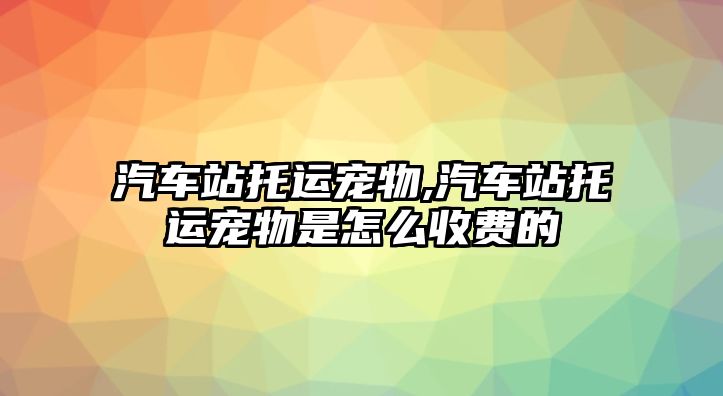 汽车站托运宠物,汽车站托运宠物是怎么收费的